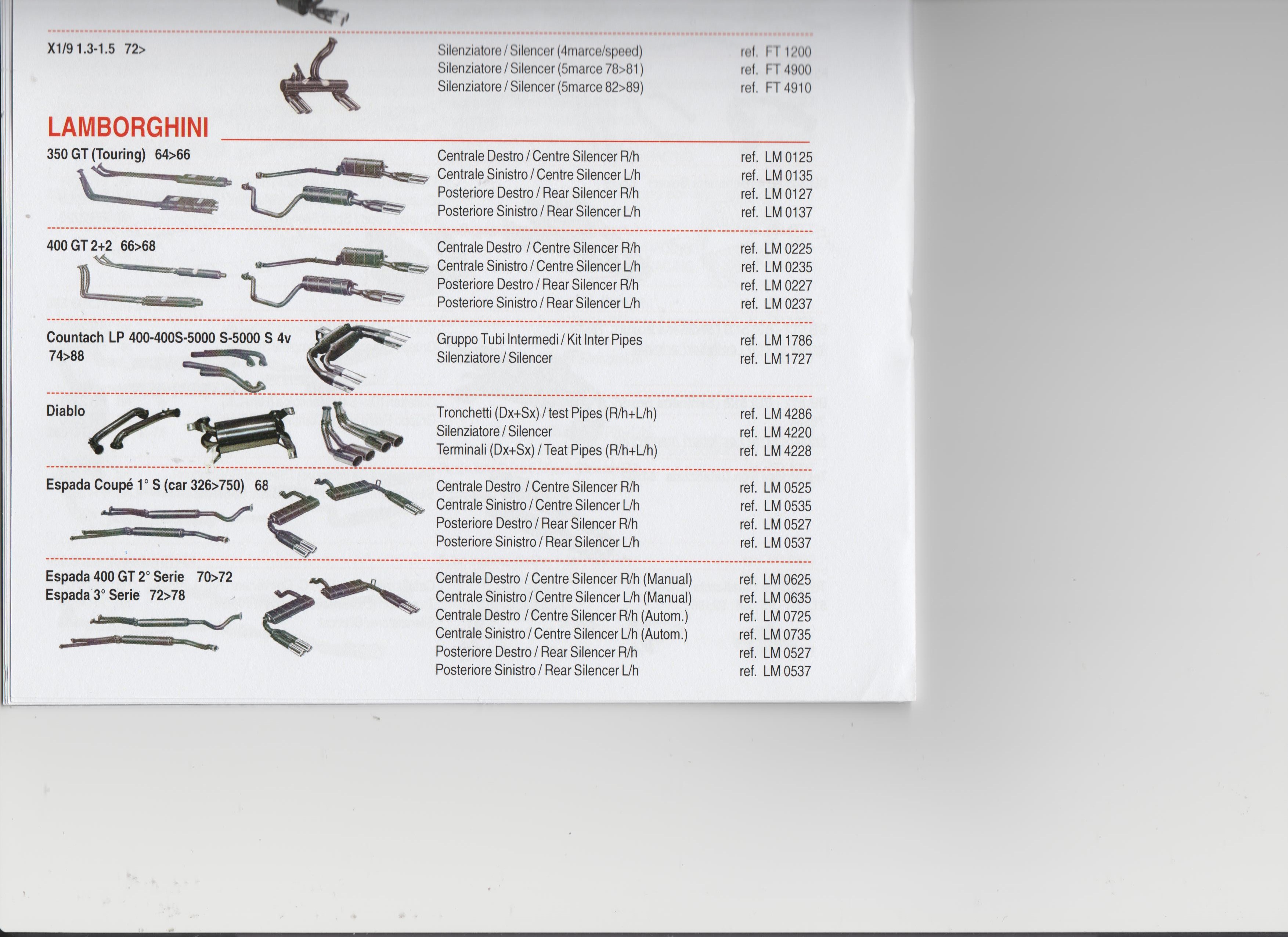 X1/9 1.3-1.5 72>

Silenziatore / Silencer (4marce/speed) ref. FT 1200
Silenziatore / Silencer (5marce 78>81) ref. FT 4900
Silenziatore / Silencer (5marce 82>89) ref. FT 4910

LAMBORGHINI

350 GT (Touring) 64>66

Centrale Destro / Centre Silencer R/h ref. LM 0125
Centrale Sinistro / Centre Silencer L/h ref. LM 0135
Posteriore Destro / Rear Silencer R/h ref. LM 0127
Posteriore Sinistro / Rear Silencer L/h ref. LM 0137

400 GT 2+2 66>68

Centrale Destro / Centre Silencer R/h ref. LM 0225
Centrale Sinistro / Centre Silencer L/h ref. LM 0235
Posteriore Destro / Rear Silencer R/h ref. LM 0227
Posteriore Sinistro / Rear Silencer L/h ref. LM 0237

Countach LP 400-400S-5000 S-5000 S 4v 74>88

Gruppo Tubi Intermedi / Kit Inter Pipes ref. LM 1786
Silenziatore / Silencer ref. LM 1727

Diablo

Tronchetti (Dx+Sx) / test Pipes (R/h+L/h) ref. LM 4286
Silenziatore / Silencer ref. LM 4220
Terminali (Dx+Sx) / Teat Pipes (R/h+L/h) ref. LM 4228

Espada Coupé 1° S (car 326>750) 68

Centrale Destro / Centre Silencer R/h ref. LM 0525
Centrale Sinistro / Centre Silencer L/h ref. LM 0535
Posteriore Destro / Rear Silencer R/h ref. LM 0527
Posteriore Sinistro / Rear Silencer L/h ref. LM 0537

Espada 400 GT 2° Serie 70>72
Espada 3° Serie 72>78

Centrale Destro / Centre Silencer R/h (Manual) ref. LM 0625
Centrale Sinistro / Centre Silencer L/h (Manual) ref. LM 0635
Centrale Destro / Centre Silencer R/h (Autom.) ref. LM 0725
Centrale Sinistro / Centre Silencer L/h (Autom.) ref. LM 0735
Posteriore Destro / Rear Silencer R/h ref. LM 0527
Posteriore Sinistro / Rear Silencer L/h ref. LM 0537